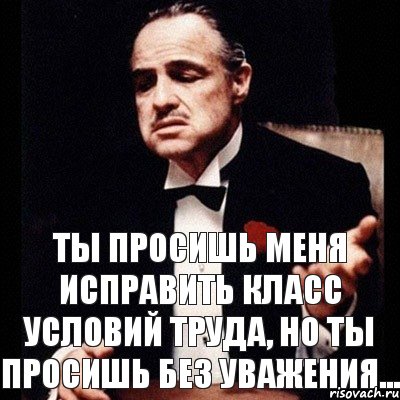 ТЫ ПРОСИШЬ МЕНЯ ИСПРАВИТЬ КЛАСС УСЛОВИЙ ТРУДА, НО ТЫ ПРОСИШЬ БЕЗ УВАЖЕНИЯ...

risovach.ru